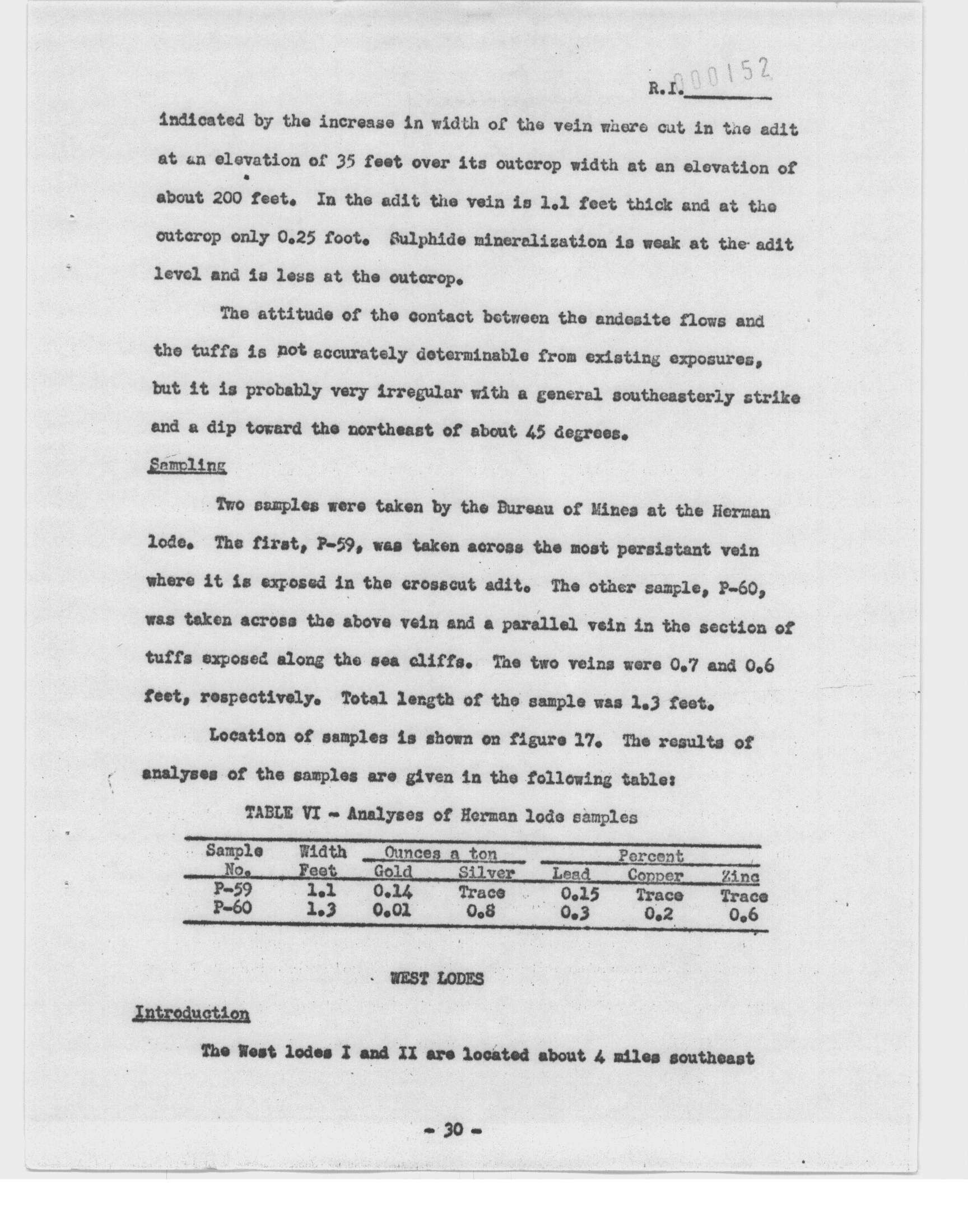 R.I. 000152

indicated by the increase in width of the vein where cut in the adit at an elevation of 35 feet over its outcrop width at an elevation of about 200 feet. In the adit the vein is 1.1 feet thick and at the outcrop only 0.25 foot. Sulphide mineralization is weak at the adit level and is less at the outcrop.

The attitude of the contact between the andesite flows and the tuffs is not accurately determinable from existing exposures, but it is probably very irregular with a general southeasterly strike and a dip toward the northeast of about 45 degrees.

Sampling

Two samples were taken by the Bureau of Mines at the Herman lode. The first, P-59, was taken across the most persistant vein where it is exposed in the crosscut adit. The other sample, P-60, was taken across the above vein and a parallel vein in the section of tuffs exposed along the sea cliffs. The two veins were 0.7 and 0.6 feet, respectively. Total length of the sample was 1.3 feet.

Location of samples is shown on figure 17. The results of analyses of the samples are given in the following table:

TABLE VI - Analyses of Herman lode samples

| Sample No. | Width Feet | Ounces a ton Gold | Ounces a ton Silver | Percent Lead | Percent Copper | Percent Zinc |
|---|---|---|---|---|---|---|
| P-59 | 1.1 | 0.14 | Trace | 0.15 | Trace | Trace |
| P-60 | 1.3 | 0.01 | 0.8 | 0.3 | 0.2 | 0.6 |

WEST LODES

Introduction

The West lodes I and II are located about 4 miles southeast

- 30 -